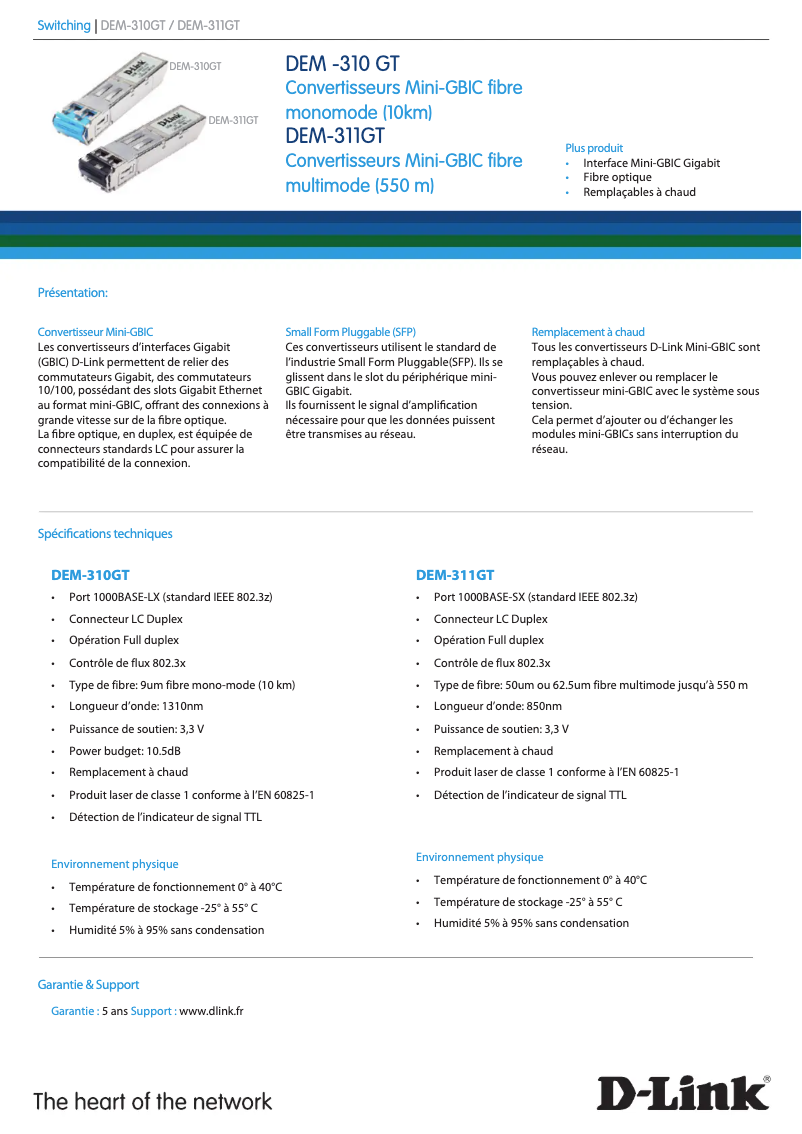 Switching | DEM-310GT / DEM-311GT

DEM-310GT

DEM-311GT

DEM -310 GT
Convertisseurs Mini-GBIC fibre monomode (10km)
DEM-311GT
Convertisseurs Mini-GBIC fibre multimode (550 m)

Plus produit
• Interface Mini-GBIC Gigabit
• Fibre optique
• Remplaçables à chaud

Présentation:

Convertisseur Mini-GBIC
Les convertisseurs d'interfaces Gigabit (GBIC) D-Link permettent de relier des commutateurs Gigabit, des commutateurs 10/100, possédant des slots Gigabit Ethernet au format mini-GBIC, offrant des connexions à grande vitesse sur de la fibre optique.
La fibre optique, en duplex, est équipée de connecteurs standards LC pour assurer la compatibilité de la connexion.

Small Form Pluggable (SFP)
Ces convertisseurs utilisent le standard de l'industrie Small Form Pluggable(SFP). Ils se glissent dans le slot du périphérique mini-GBIC Gigabit.
Ils fournissent le signal d'amplification nécessaire pour que les données puissent être transmises au réseau.

Remplacement à chaud
Tous les convertisseurs D-Link Mini-GBIC sont remplaçables à chaud.
Vous pouvez enlever ou remplacer le convertisseur mini-GBIC avec le système sous tension.
Cela permet d'ajouter ou d'échanger les modules mini-GBICs sans interruption du réseau.

Spécifications techniques

DEM-310GT
• Port 1000BASE-LX (standard IEEE 802.3z)
• Connecteur LC Duplex
• Opération Full duplex
• Contrôle de flux 802.3x
• Type de fibre: 9um fibre mono-mode (10 km)
• Longueur d'onde: 1310nm
• Puissance de soutien: 3,3 V
• Power budget: 10.5dB
• Remplacement à chaud
• Produit laser de classe 1 conforme à l'EN 60825-1
• Détection de l'indicateur de signal TTL

Environnement physique
• Température de fonctionnement 0° à 40°C
• Température de stockage -25° à 55° C
• Humidité 5% à 95% sans condensation

DEM-311GT
• Port 1000BASE-SX (standard IEEE 802.3z)
• Connecteur LC Duplex
• Opération Full duplex
• Contrôle de flux 802.3x
• Type de fibre: 50um ou 62.5um fibre multimode jusqu'à 550 m
• Longueur d'onde: 850nm
• Puissance de soutien: 3,3 V
• Remplacement à chaud
• Produit laser de classe 1 conforme à l'EN 60825-1
• Détection de l'indicateur de signal TTL

Environnement physique
• Température de fonctionnement 0° à 40°C
• Température de stockage -25° à 55° C
• Humidité 5% à 95% sans condensation

Garantie & Support
Garantie : 5 ans Support : www.dlink.fr

The heart of the network

D-Link®